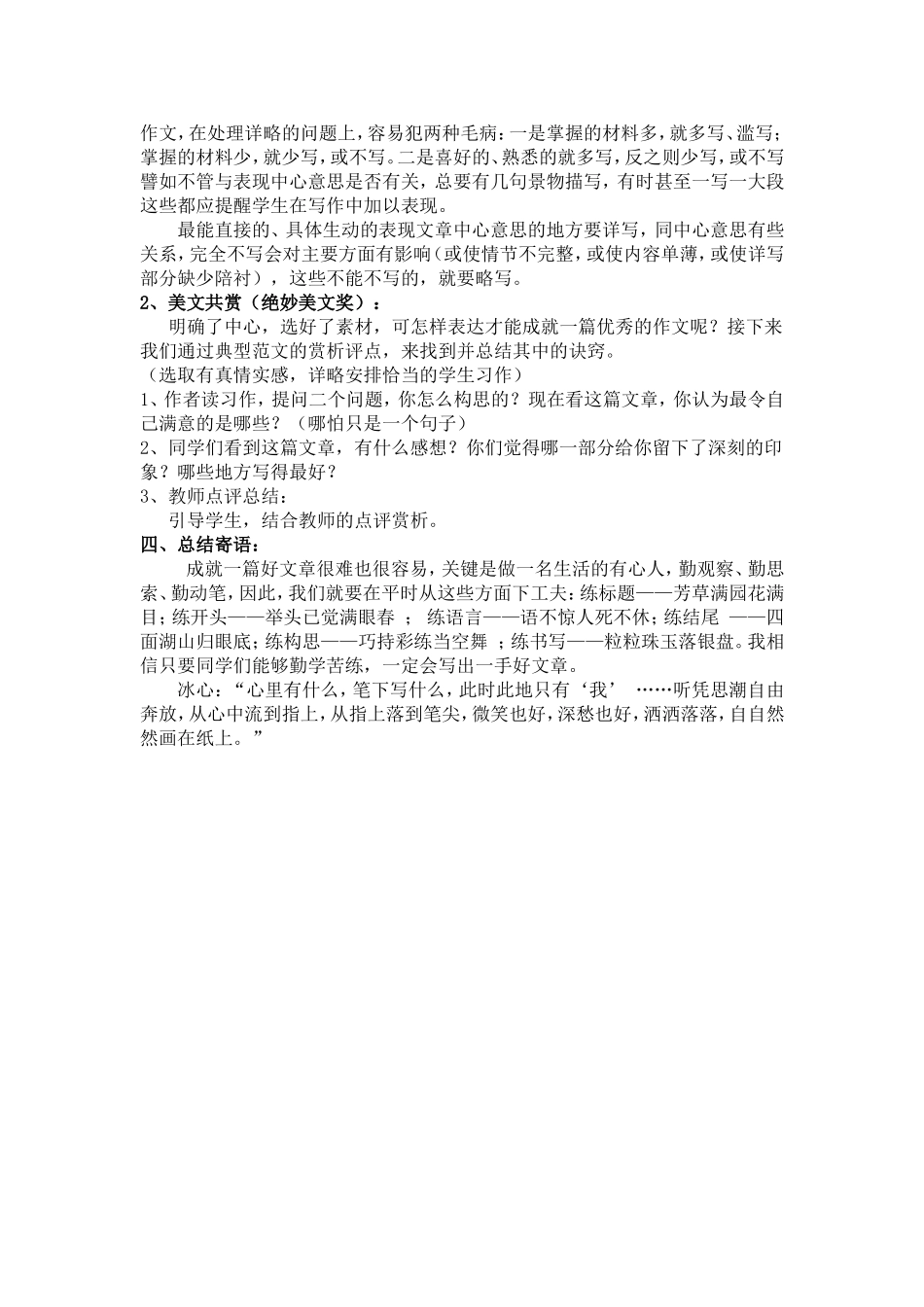 作文，在处理详略的问题上，容易犯两种毛病：一是掌握的材料多，就多写、滥写；掌握的材料少，就少写，或不写。二是喜好的、熟悉的就多写，反之则少写，或不写譬如不管与表现中心意思是否有关，总要有几句景物描写，有时甚至一写一大段这些都应提醒学生在写作中加以表现。

最能直接的、具体生动的表现文章中心意思的地方要详写，同中心意思有些关系，完全不写会对主要方面有影响（或使情节不完整，或使内容单薄，或使详写部分缺少陪衬），这些不能不写的，就要略写。

2、美文共赏（绝妙美文奖）：

明确了中心，选好了素材，可怎样表达才能成就一篇优秀的作文呢？接下来我们通过典型范文的赏析评点，来找到并总结其中的诀窍。

（选取有真情实感，详略安排恰当的学生习作）

1、作者读习作，提问二个问题，你怎么构思的？现在看这篇文章，你认为最令自己满意的是哪些？（哪怕只是一个句子）

2、同学们看到这篇文章，有什么感想？你们觉得哪一部分给你留下了深刻的印象？哪些地方写得最好？

3、教师点评总结：

引导学生，结合教师的点评赏析。

四、总结寄语：

成就一篇好文章很难也很容易，关键是做一名生活的有心人，勤观察、勤思索、勤动笔，因此，我们就要在平时从这些方面下工夫：练标题——芳草满园花满目；练开头——举头已觉满眼春 ； 练语言——语不惊人死不休；练结尾 ——四面湖山归眼底；练构思——巧持彩练当空舞 ；练书写——粒粒珠玉落银盘。我相信只要同学们能够勤学苦练，一定会写出一手好文章。

冰心：“心里有什么，笔下写什么，此时此地只有‘我’ ……听凭思潮自由奔放，从心中流到指上，从指上落到笔尖，微笑也好，深愁也好，洒洒落落，自自然然画在纸上。”